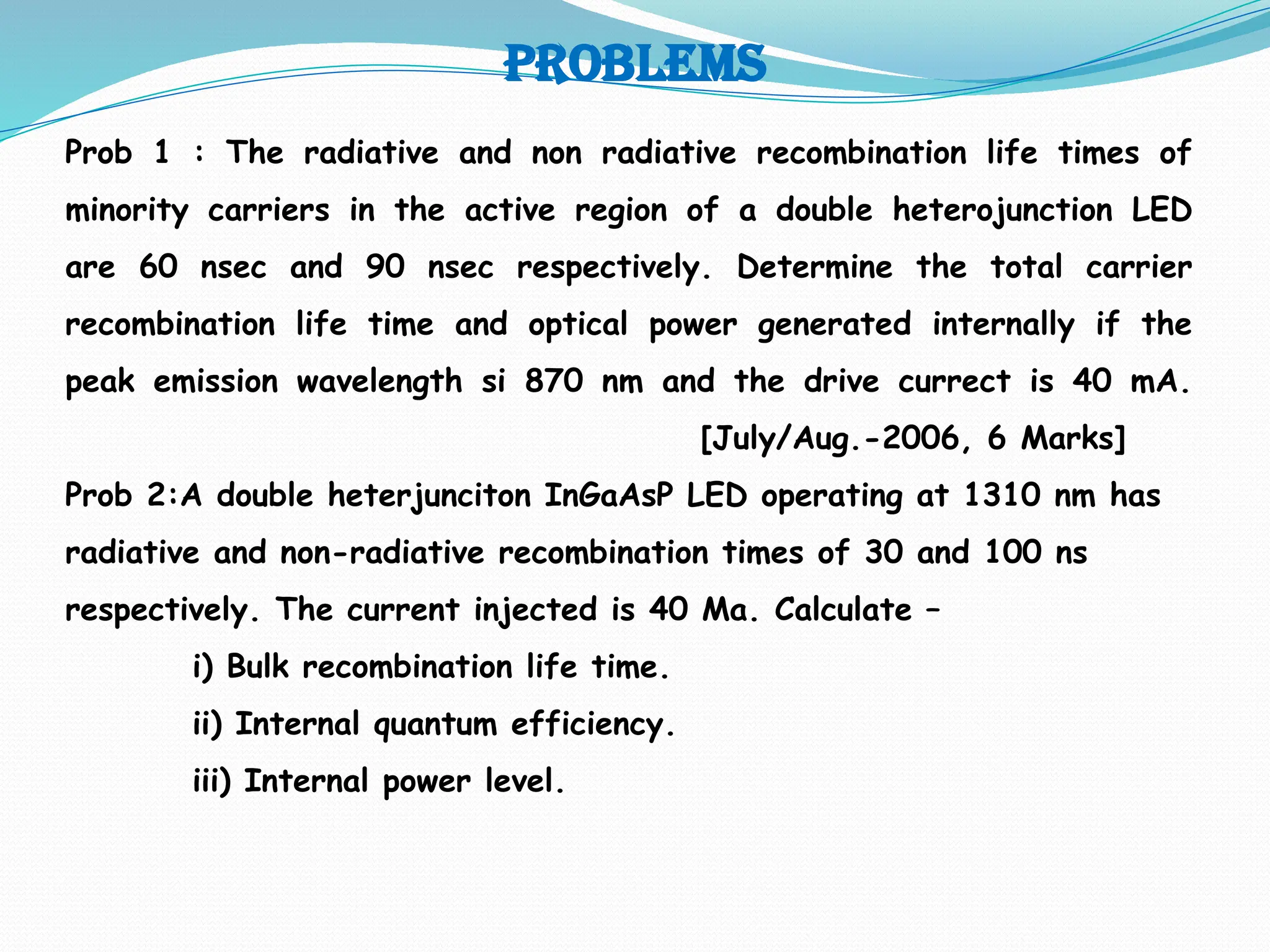 PROBLEMS

Prob 1 : The radiative and non radiative recombination life times of minority carriers in the active region of a double heterojunction LED are 60 nsec and 90 nsec respectively. Determine the total carrier recombination life time and optical power generated internally if the peak emission wavelength si 870 nm and the drive currect is 40 mA.

[July/Aug.-2006, 6 Marks]

Prob 2:A double heterjunciton InGaAsP LED operating at 1310 nm has radiative and non-radiative recombination times of 30 and 100 ns respectively. The current injected is 40 Ma. Calculate –

i) Bulk recombination life time.

ii) Internal quantum efficiency.

iii) Internal power level.